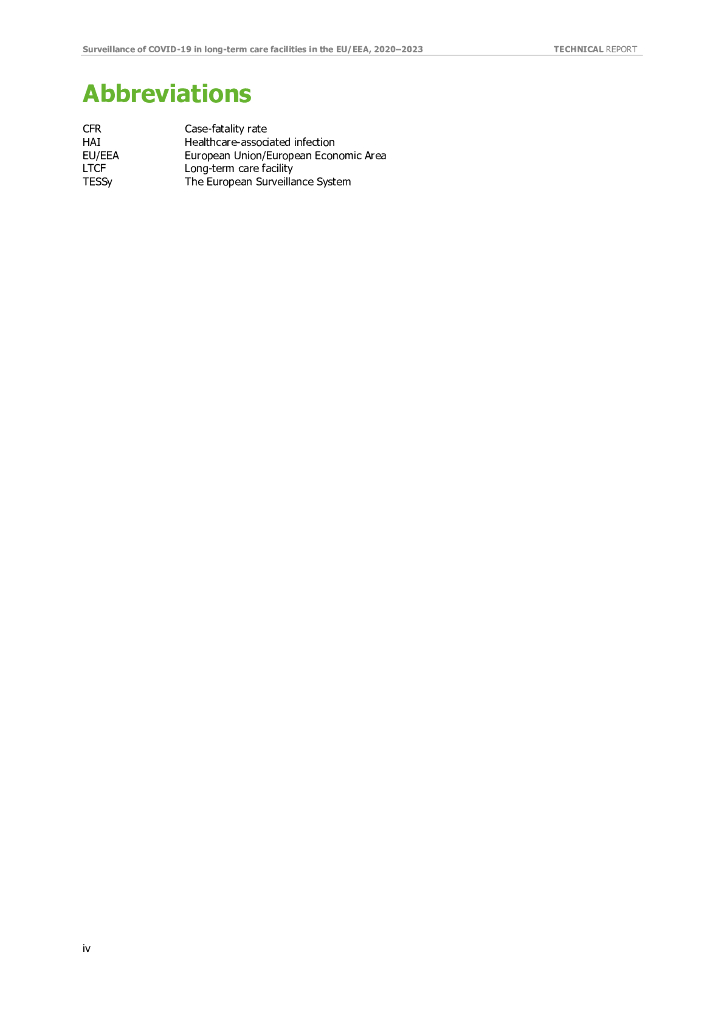 Surveillance of COVID-19 in long-term care facilities in the EU/EEA, 2020–2023 TECHNICAL REPORT

Abbreviations

CFR Case-fatality rate
HAI Healthcare-associated infection
EU/EEA European Union/European Economic Area
LTCF Long-term care facility
TESSy The European Surveillance System

iv